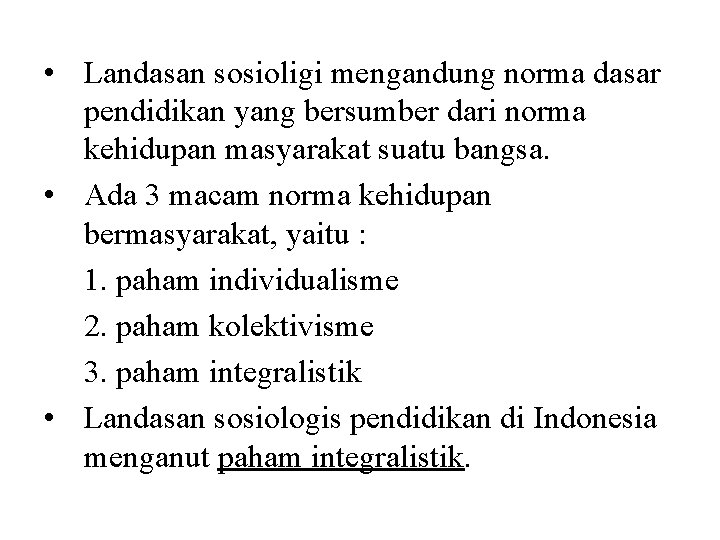 • Landasan sosioligi mengandung norma dasar pendidikan yang bersumber dari norma kehidupan masyarakat suatu bangsa.
• Ada 3 macam norma kehidupan bermasyarakat, yaitu :
1. paham individualisme
2. paham kolektivisme
3. paham integralistik
• Landasan sosiologis pendidikan di Indonesia menganut paham integralistik.